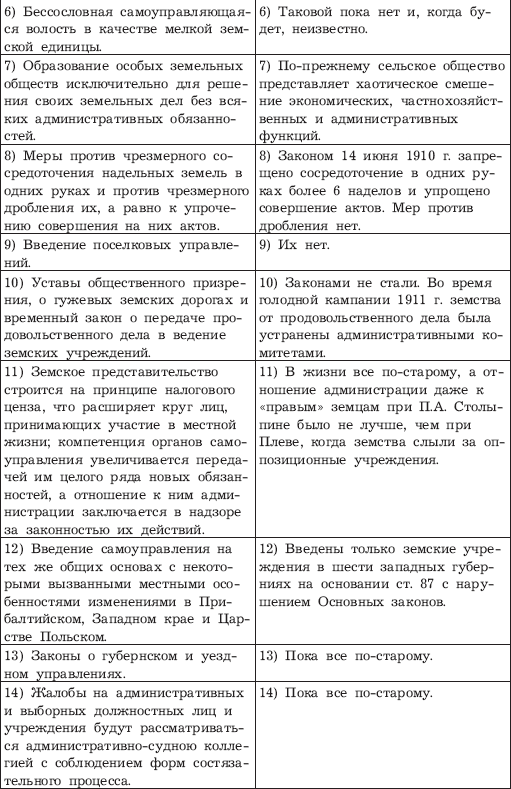 | | |
|---|---|
| 6) Бессословная самоуправляющаяся волость в качестве мелкой земской единицы. | 6) Таковой пока нет и, когда будет, неизвестно. |
| 7) Образование особых земельных обществ исключительно для решения своих земельных дел без всяких административных обязанностей. | 7) По-прежнему сельское общество представляет хаотическое смешение экономических, частнохозяйственных и административных функций. |
| 8) Меры против чрезмерного сосредоточения надельных земель в одних руках и против чрезмерного дробления их, а равно к упрочению совершения на них актов. | 8) Законом 14 июня 1910 г. запрещено сосредоточение в одних руках более 6 наделов и упрощено совершение актов. Мер против дробления нет. |
| 9) Введение поселковых управлений. | 9) Их нет. |
| 10) Уставы общественного призрения, о гужевых земских дорогах и временный закон о передаче продовольственного дела в ведение земских учреждений. | 10) Законами не стали. Во время голодной кампании 1911 г. земства от продовольственного дела была устранены административными комитетами. |
| 11) Земское представительство строится на принципе налогового ценза, что расширяет круг лиц, принимающих участие в местной жизни; компетенция органов самоуправления увеличивается передачей им целого ряда новых обязанностей, а отношение к ним администрации заключается в надзоре за законностью их действий. | 11) В жизни все по-старому, а отношение администрации даже к «правым» земцам при П.А. Столыпине было не лучше, чем при Плеве, когда земства слыли за оппозиционные учреждения. |
| 12) Введение самоуправления на тех же общих основах с некоторыми вызванными местными особенностями изменениями в Прибалтийском, Западном крае и Царстве Польском. | 12) Введены только земские учреждения в шести западных губерниях на основании ст. 87 с нарушением Основных законов. |
| 13) Законы о губернском и уездном управлениях. | 13) Пока все по-старому. |
| 14) Жалобы на административных и выборных должностных лиц и учреждения будут рассматриваться административно-судною коллегией с соблюдением форм состязательного процесса. | 14) Пока все по-старому. |